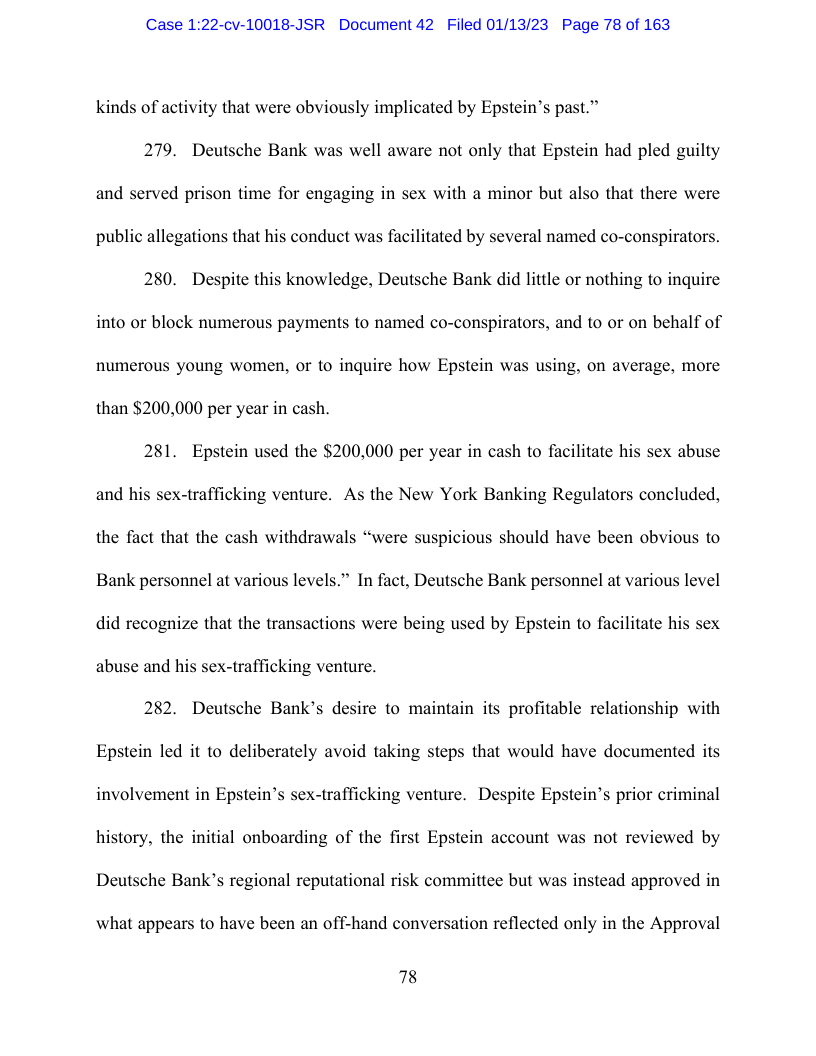 Case 1:22-cv-10018-JSR Document 42 Filed 01/13/23 Page 78 of 163

kinds of activity that were obviously implicated by Epstein's past."

279. Deutsche Bank was well aware not only that Epstein had pled guilty and served prison time for engaging in sex with a minor but also that there were public allegations that his conduct was facilitated by several named co-conspirators.

280. Despite this knowledge, Deutsche Bank did little or nothing to inquire into or block numerous payments to named co-conspirators, and to or on behalf of numerous young women, or to inquire how Epstein was using, on average, more than $200,000 per year in cash.

281. Epstein used the $200,000 per year in cash to facilitate his sex abuse and his sex-trafficking venture. As the New York Banking Regulators concluded, the fact that the cash withdrawals "were suspicious should have been obvious to Bank personnel at various levels." In fact, Deutsche Bank personnel at various level did recognize that the transactions were being used by Epstein to facilitate his sex abuse and his sex-trafficking venture.

282. Deutsche Bank's desire to maintain its profitable relationship with Epstein led it to deliberately avoid taking steps that would have documented its involvement in Epstein's sex-trafficking venture. Despite Epstein's prior criminal history, the initial onboarding of the first Epstein account was not reviewed by Deutsche Bank's regional reputational risk committee but was instead approved in what appears to have been an off-hand conversation reflected only in the Approval

78